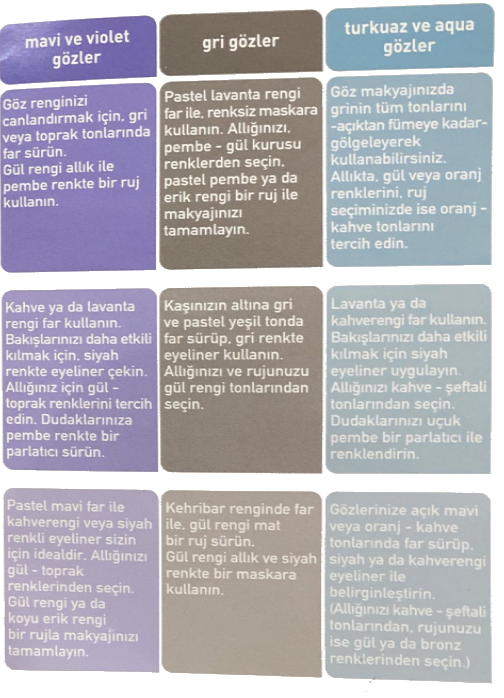 | mavi ve violet gözler | gri gözler | turkuaz ve aqua gözler |
|---|---|---|
| Göz renginizi canlandırmak için, gri veya toprak tonlarında far sürün. Gül rengi allık ile pembe renkte bir ruj kullanın. | Pastel lavanta rengi far ile, renksiz maskara kullanın. Allığınızı, pembe - gül kurusu renklerden seçin, pastel pembe ya da erik rengi bir ruj ile makyajınızı tamamlayın. | Göz makyajınızda grinin tüm tonlarını -açıktan fümeye kadar- gölgeleyerek kullanabilirsiniz. Allıkta, gül veya oranj renklerini, ruj seçiminizde ise oranj - kahve tonlarını tercih edin. |
| Kahve ya da lavanta rengi far kullanın. Bakışlarınızı daha etkili kılmak için, siyah renkte eyeliner çekin. Allığınız için gül - toprak renklerini tercih edin. Dudaklarınıza pembe renkte bir parlatıcı sürün. | Kaşınızın altına gri ve pastel yeşil tonda far sürüp, gri renkte eyeliner kullanın. Allığınızı ve rujunuzu gül rengi tonlarından seçin. | Lavanta ya da kahverengi far kullanın. Bakışlarınızı daha etkili kılmak için siyah eyeliner uygulayın. Allığınızı kahve - şeftali tonlarından seçin. Dudaklarınızı uçuk pembe bir parlatıcı ile renklendirin. |
| Pastel mavi far ile kahverengi veya siyah renkli eyeliner sizin için idealdir. Allığınızı gül - toprak renklerinden seçin. Gül rengi ya da koyu erik rengi bir rujla makyajınızı tamamlayın. | Kehribar renginde far ile, gül rengi mat bir ruj sürün. Gül rengi allık ve siyah renkte bir maskara kullanın. | Gözlerinize açık mavi veya oranj - kahve tonlarında far sürüp, siyah ya da kahverengi eyeliner ile belirginleştirin. (Allığınızı kahve - şeftali tonlarından, rujunuzu ise gül ya da bronz renklerinden seçin.) |